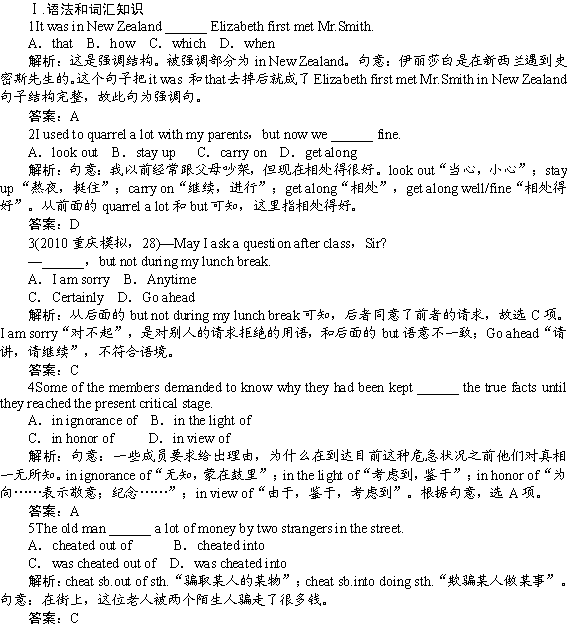 Ⅰ.语法和词汇知识

1It was in New Zealand ______ Elizabeth first met Mr.Smith.

A．that B．how C．which D．when

解析：这是强调结构。被强调部分为 in New Zealand。句意：伊丽莎白是在新西兰遇到史密斯先生的。这个句子把 it was 和 that 去掉后就成了 Elizabeth first met Mr.Smith in New Zealand 句子结构完整，故此句为强调句。

答案：A

2I used to quarrel a lot with my parents，but now we ______ fine.

A．look out B．stay up C．carry on D．get along

解析：句意：我以前经常跟父母吵架，但现在相处得很好。look out“当心，小心”；stay up“熬夜，挺住”；carry on“继续，进行”；get along“相处”，get along well/fine“相处得好”。从前面的 quarrel a lot 和 but 可知，这里指相处得好。

答案：D

3(2010 重庆模拟，28)—May I ask a question after class，Sir?

—______，but not during my lunch break.

A．I am sorry B．Anytime

C．Certainly D．Go ahead

解析：从后面的 but not during my lunch break 可知，后者同意了前者的请求，故选 C 项。I am sorry“对不起”，是对别人的请求拒绝的用语，和后面的 but 语意不一致；Go ahead“请讲，请继续”，不符合语境。

答案：C

4Some of the members demanded to know why they had been kept ______ the true facts until they reached the present critical stage.

A．in ignorance of B．in the light of

C．in honor of D．in view of

解析：句意：一些成员要求给出理由，为什么在到达目前这种危急状况之前他们对真相一无所知。in ignorance of“无知，蒙在鼓里”；in the light of“考虑到，鉴于”；in honor of“为向……表示敬意；纪念……”；in view of“由于，鉴于，考虑到”。根据句意，选 A 项。

答案：A

5The old man ______ a lot of money by two strangers in the street.

A．cheated out of B．cheated into

C．was cheated out of D．was cheated into

解析：cheat sb.out of sth.“骗取某人的某物”；cheat sb.into doing sth.“欺骗某人做某事”。句意：在街上，这位老人被两个陌生人骗走了很多钱。

答案：C